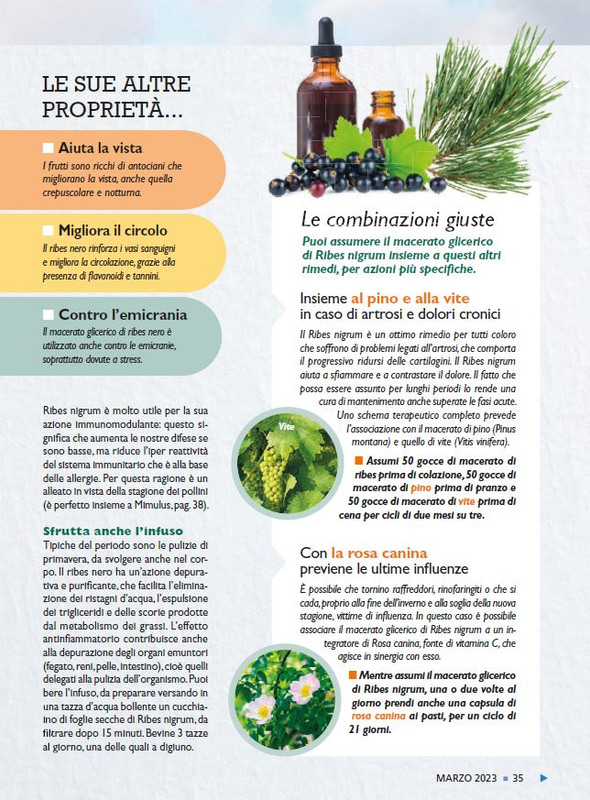 LE SUE ALTRE PROPRIETÀ...

■ Aiuta la vista

I frutti sono ricchi di antociani che migliorano la vista, anche quella crepuscolare e notturna.

■ Migliora il circolo

Il ribes nero rinforza i vasi sanguigni e migliora la circolazione, grazie alla presenza di flavonoidi e tannini.

■ Contro l'emicrania

Il macerato glicerico di ribes nero è utilizzato anche contro le emicranie, soprattutto dovute a stress.

Ribes nigrum è molto utile per la sua azione immunomodulante: questo significa che aumenta le nostre difese se sono basse, ma riduce l'iper reattività del sistema immunitario che è alla base delle allergie. Per questa ragione è un alleato in vista della stagione dei pollini (è perfetto insieme a Mimulus, pag. 38).

Sfrutta anche l'infuso

Tipiche del periodo sono le pulizie di primavera, da svolgere anche nel corpo. Il ribes nero ha un'azione depurativa e purificante, che facilita l'eliminazione dei ristagni d'acqua, l'espulsione dei trigliceridi e delle scorie prodotte dal metabolismo dei grassi. L'effetto antinfiammatorio contribuisce anche alla depurazione degli organi emuntori (fegato, reni, pelle, intestino), cioè quelli delegati alla pulizia dell'organismo. Puoi bere l'infuso, da preparare versando in una tazza d'acqua bollente un cucchiaino di foglie secche di Ribes nigrum, da filtrare dopo 15 minuti. Bevine 3 tazze al giorno, una delle quali a digiuno.

Le combinazioni giuste

Puoi assumere il macerato glicerico di Ribes nigrum insieme a questi altri rimedi, per azioni più specifiche.

Insieme al pino e alla vite
in caso di artrosi e dolori cronici

Il Ribes nigrum è un ottimo rimedio per tutti coloro che soffrono di problemi legati all'artrosi, che comporta il progressivo ridursi delle cartilagini. Il Ribes nigrum aiuta a sfiammare e a contrastare il dolore. Il fatto che possa essere assunto per lunghi periodi lo rende una cura di mantenimento anche superate le fasi acute. Uno schema terapeutico completo prevede l'associazione con il macerato di pino (Pinus montana) e quello di vite (Vitis vinifera).

Vite

■ Assumi 50 gocce di macerato di ribes prima di colazione, 50 gocce di macerato di pino prima di pranzo e 50 gocce di macerato di vite prima di cena per cicli di due mesi su tre.

Con la rosa canina
previene le ultime influenze

È possibile che tornino raffreddori, rinofaringiti o che si cada, proprio alla fine dell'inverno e alla soglia della nuova stagione, vittime di influenza. In questo caso è possibile associare il macerato glicerico di Ribes nigrum a un integratore di Rosa canina, fonte di vitamina C, che agisce in sinergia con esso.

■ Mentre assumi il macerato glicerico di Ribes nigrum, una o due volte al giorno prendi anche una capsula di rosa canina ai pasti, per un ciclo di 21 giorni.

MARZO 2023 ■ 35 ▶